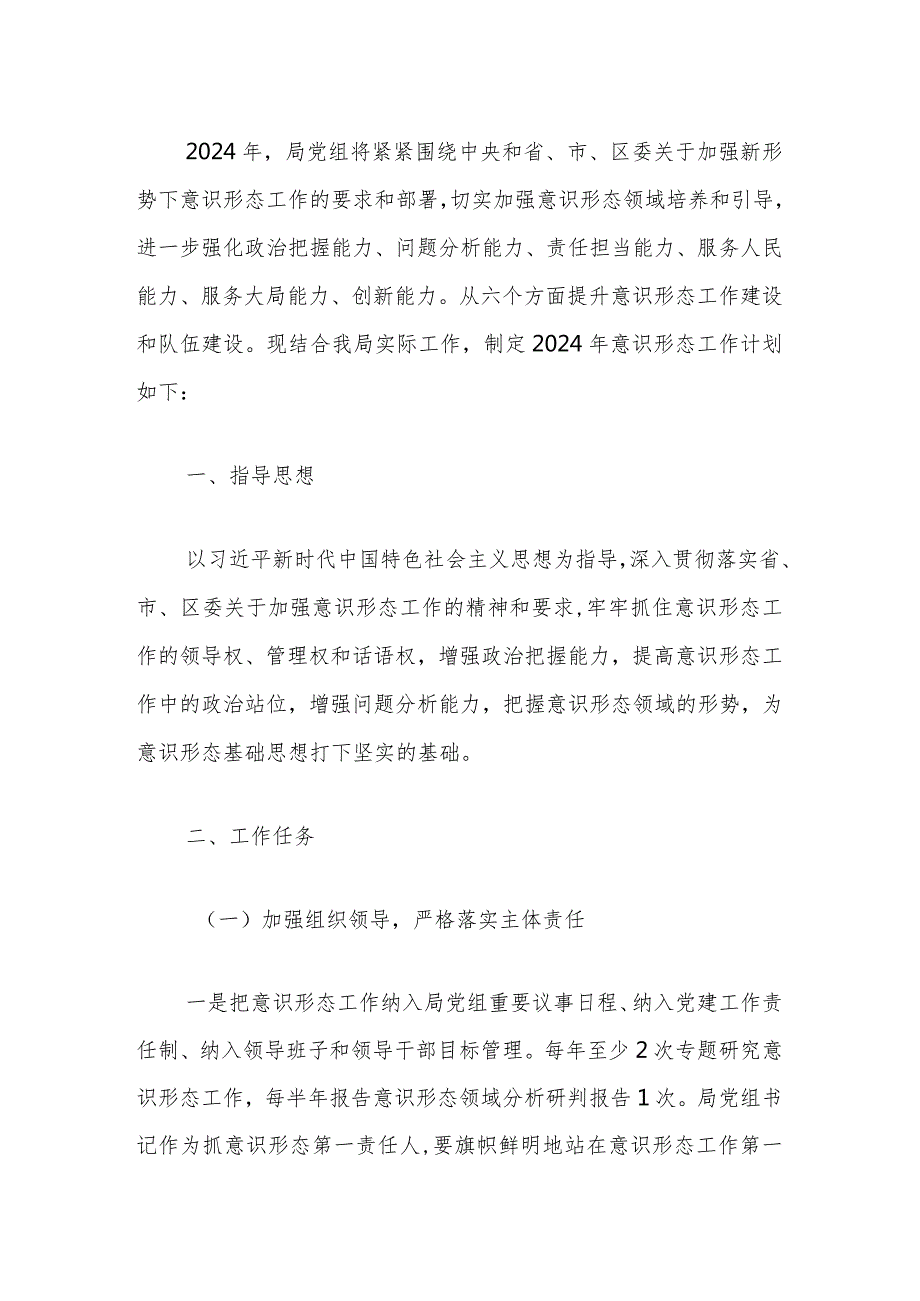 2024年，局党组将紧紧围绕中央和省、市、区委关于加强新形势下意识形态工作的要求和部署，切实加强意识形态领域培养和引导，进一步强化政治把握能力、问题分析能力、责任担当能力、服务人民能力、服务大局能力、创新能力。从六个方面提升意识形态工作建设和队伍建设。现结合我局实际工作，制定2024年意识形态工作计划如下：

一、指导思想

以习近平新时代中国特色社会主义思想为指导，深入贯彻落实省、市、区委关于加强意识形态工作的精神和要求，牢牢抓住意识形态工作的领导权、管理权和话语权，增强政治把握能力，提高意识形态工作中的政治站位，增强问题分析能力，把握意识形态领域的形势，为意识形态基础思想打下坚实的基础。

二、工作任务

（一）加强组织领导，严格落实主体责任

一是把意识形态工作纳入局党组重要议事日程、纳入党建工作责任制、纳入领导班子和领导干部目标管理。每年至少2次专题研究意识形态工作，每半年报告意识形态领域分析研判报告1次。局党组书记作为抓意识形态第一责任人，要旗帜鲜明地站在意识形态工作第一